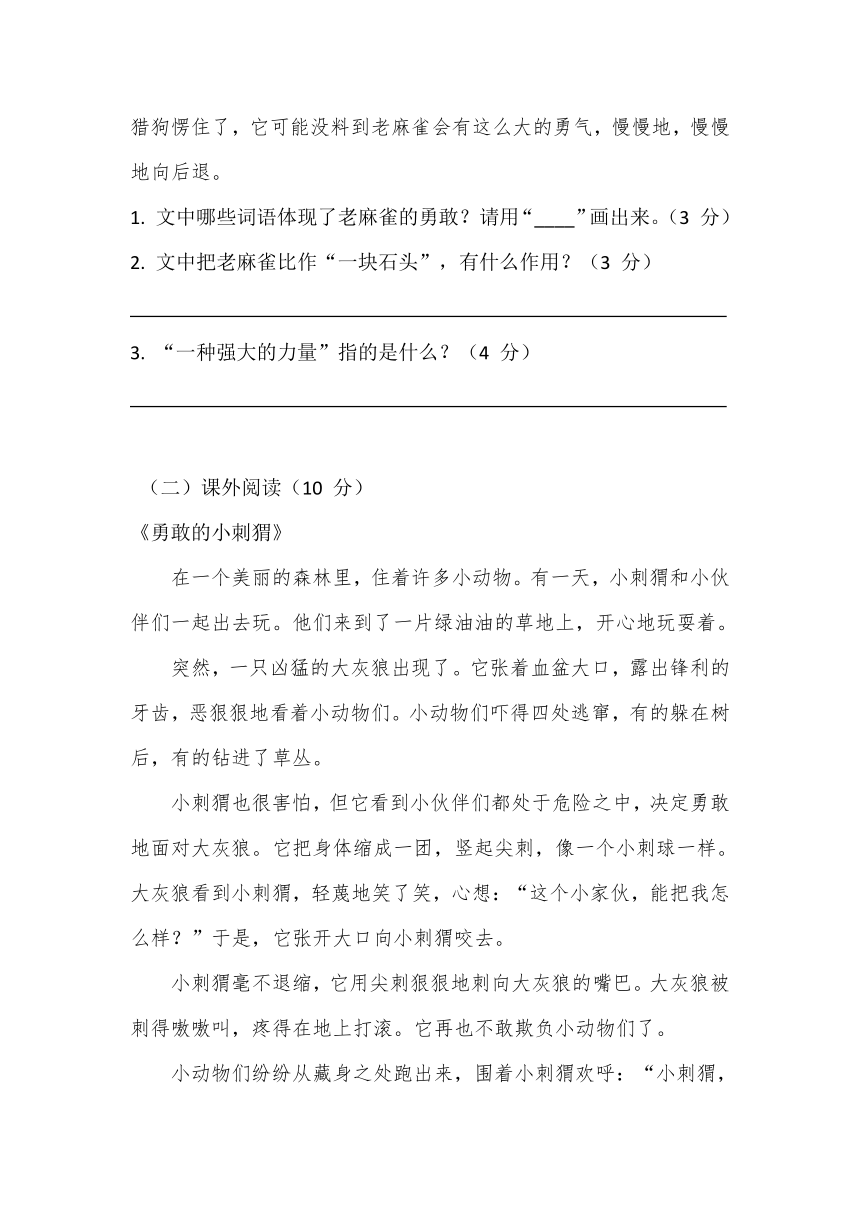 猎狗愣住了，它可能没料到老麻雀会有这么大的勇气，慢慢地，慢慢地向后退。

1. 文中哪些词语体现了老麻雀的勇敢？请用“____”画出来。（3 分）

2. 文中把老麻雀比作“一块石头”，有什么作用？（3 分）

3. “一种强大的力量”指的是什么？（4 分）

（二）课外阅读（10 分）

《勇敢的小刺猬》

在一个美丽的森林里，住着许多小动物。有一天，小刺猬和小伙伴们一起出去玩。他们来到了一片绿油油的草地上，开心地玩耍着。

突然，一只凶猛的大灰狼出现了。它张着血盆大口，露出锋利的牙齿，恶狠狠地看着小动物们。小动物们吓得四处逃窜，有的躲在树后，有的钻进了草丛。

小刺猬也很害怕，但它看到小伙伴们都处于危险之中，决定勇敢地面对大灰狼。它把身体缩成一团，竖起尖刺，像一个小刺球一样。大灰狼看到小刺猬，轻蔑地笑了笑，心想：“这个小家伙，能把我怎么样？”于是，它张开大口向小刺猬咬去。

小刺猬毫不退缩，它用尖刺狠狠地刺向大灰狼的嘴巴。大灰狼被刺得嗷嗷叫，疼得在地上打滚。它再也不敢欺负小动物们了。

小动物们纷纷从藏身之处跑出来，围着小刺猬欢呼：“小刺猬，